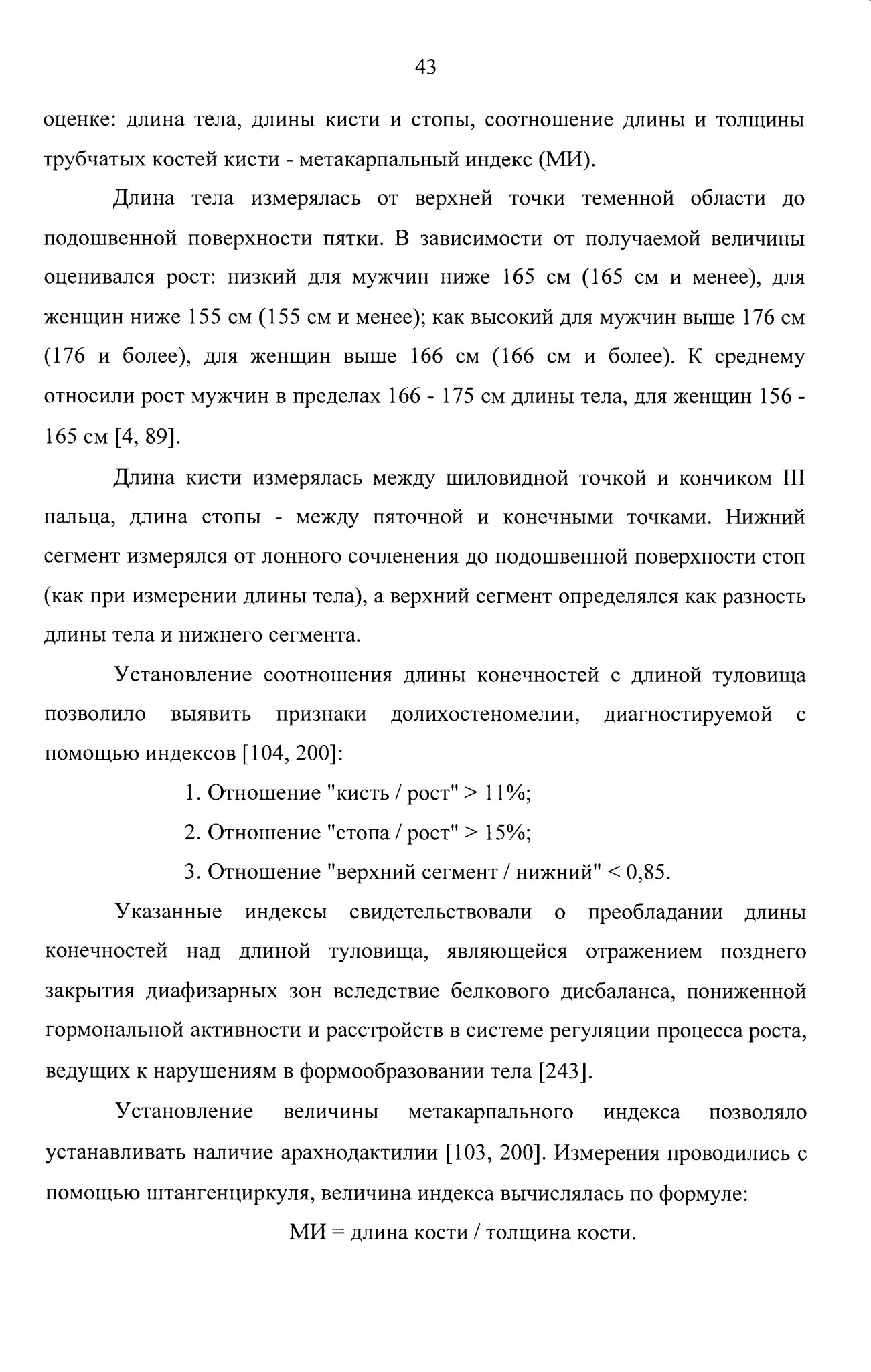 43

оценке: длина тела, длины кисти и стопы, соотношение длины и толщины трубчатых костей кисти - метакарпальный индекс (МИ).

Длина тела измерялась от верхней точки теменной области до подошвенной поверхности пятки. В зависимости от получаемой величины оценивался рост: низкий для мужчин ниже 165 см (165 см и менее), для женщин ниже 155 см (155 см и менее); как высокий для мужчин выше 176 см (176 и более), для женщин выше 166 см (166 см и более). К среднему относили рост мужчин в пределах 166 - 175 см длины тела, для женщин 156 - 165 см [4, 89].

Длина кисти измерялась между шиловидной точкой и кончиком III пальца, длина стопы - между пяточной и конечными точками. Нижний сегмент измерялся от лонного сочленения до подошвенной поверхности стоп (как при измерении длины тела), а верхний сегмент определялся как разность длины тела и нижнего сегмента.

Установление соотношения длины конечностей с длиной туловища позволило выявить признаки долихостеномелии, диагностируемой с помощью индексов [104, 200]:

1. Отношение "кисть / рост" > 11%;

2. Отношение "стопа / рост" > 15%;

3. Отношение "верхний сегмент / нижний" < 0,85.

Указанные индексы свидетельствовали о преобладании длины конечностей над длиной туловища, являющейся отражением позднего закрытия диафизарных зон вследствие белкового дисбаланса, пониженной гормональной активности и расстройств в системе регуляции процесса роста, ведущих к нарушениям в формообразовании тела [243].

Установление величины метакарпального индекса позволяло устанавливать наличие арахнодактилии [103, 200]. Измерения проводились с помощью штангенциркуля, величина индекса вычислялась по формуле:

МИ = длина кости / толщина кости.